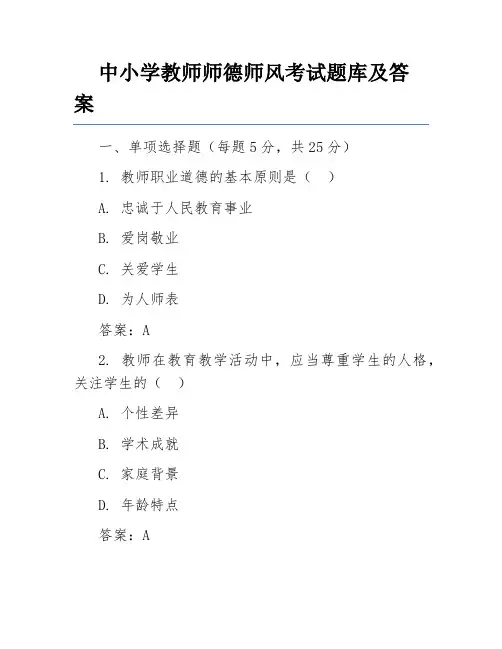 中小学教师师德师风考试题库及答案

一、单项选择题（每题 5 分，共 25 分）

1. 教师职业道德的基本原则是（　）

A. 忠诚于人民教育事业

B. 爱岗敬业

C. 关爱学生

D. 为人师表

答案：A

2. 教师在教育教学活动中，应当尊重学生的人格，关注学生的（　）

A. 个性差异

B. 学术成就

C. 家庭背景

D. 年龄特点

答案：A